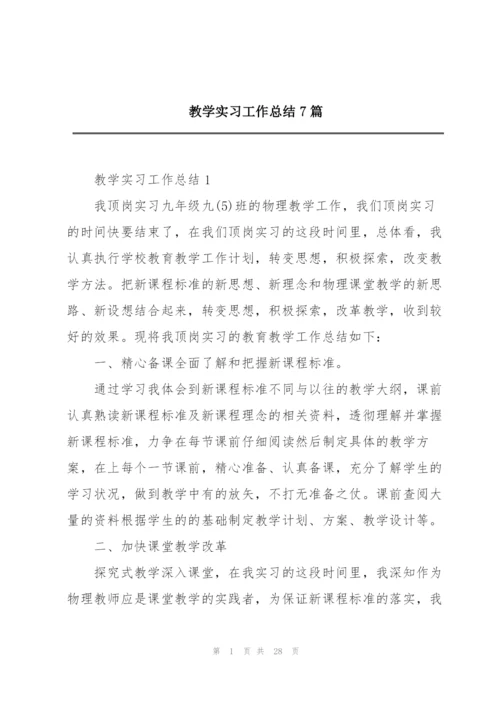 教学实习工作总结 7 篇

教学实习工作总结 1

我顶岗实习九年级九(5)班的物理教学工作，我们顶岗实习的时间快要结束了，在我们顶岗实习的这段时间里，总体看，我认真执行学校教育教学工作计划，转变思想，积极探索，改变教学方法。把新课程标准的新思想、新理念和物理课堂教学的新思路、新设想结合起来，转变思想，积极探索，改革教学，收到较好的效果。现将我顶岗实习的教育教学工作总结如下：

一、精心备课全面了解和把握新课程标准。

通过学习我体会到新课程标准不同与以往的教学大纲，课前认真熟读新课程标准及新课程理念的相关资料，透彻理解并掌握新课程标准，力争在每节课前仔细阅读然后制定具体的教学方案，在上每个一节课前，精心准备、认真备课，充分了解学生的学习状况，做到教学中有的放矢，不打无准备之仗。课前查阅大量的资料根据学生的的基础制定教学计划、方案、教学设计等。

二、加快课堂教学改革

探究式教学深入课堂，在我实习的这段时间里，我深知作为物理教师应是课堂教学的实践者，为保证新课程标准的落实，我

第 1 页 共 28 页